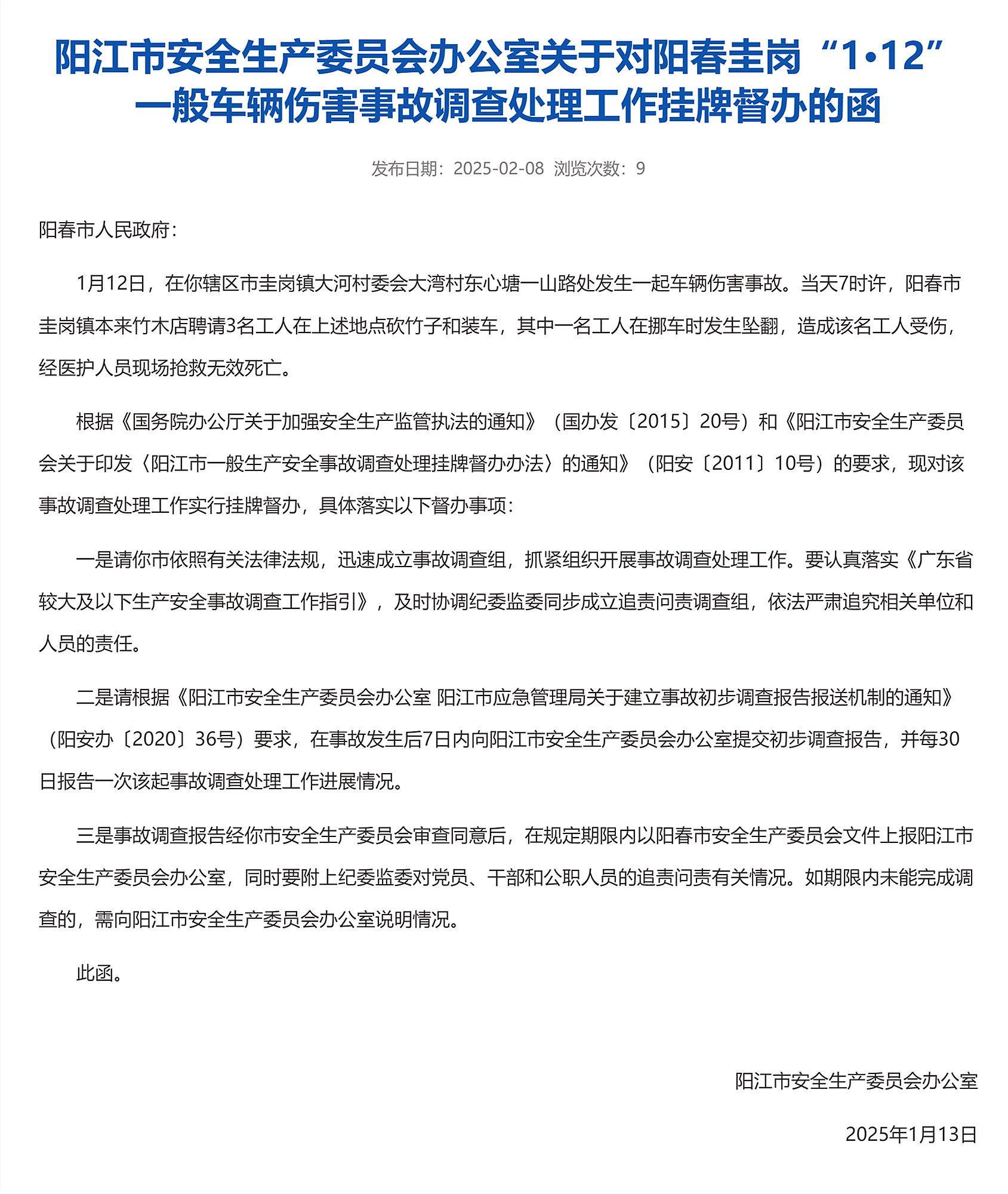 阳江市安全生产委员会办公室关于对阳春圭岗“1•12”一般车辆伤害事故调查处理工作挂牌督办的函

发布日期：2025-02-08 浏览次数：9

阳春市人民政府：

1月12日，在你辖区市圭岗镇大河村委会大湾村东心塘一山路处发生一起车辆伤害事故。当天7时许，阳春市圭岗镇本来竹木店聘请3名工人在上述地点砍竹子和装车，其中一名工人在挪车时发生坠翻，造成该名工人受伤，经医护人员现场抢救无效死亡。

根据《国务院办公厅关于加强安全生产监管执法的通知》（国办发〔2015〕20号）和《阳江市安全生产委员会关于印发〈阳江市一般生产安全事故调查处理挂牌督办办法〉的通知》（阳安〔2011〕10号）的要求，现对该事故调查处理工作实行挂牌督办，具体落实以下督办事项：

一是请你市依照有关法律法规，迅速成立事故调查组，抓紧组织开展事故调查处理工作。要认真落实《广东省较大及以下生产安全事故调查工作指引》，及时协调纪委监委同步成立追责问责调查组，依法严肃追究相关单位和人员的责任。

二是请根据《阳江市安全生产委员会办公室 阳江市应急管理局关于建立事故初步调查报告报送机制的通知》（阳安办〔2020〕36号）要求，在事故发生后7日内向阳江市安全生产委员会办公室提交初步调查报告，并每30日报告一次该起事故调查处理工作进展情况。

三是事故调查报告经你市安全生产委员会审查同意后，在规定期限内以阳春市安全生产委员会文件上报阳江市安全生产委员会办公室，同时要附上纪委监委对党员、干部和公职人员的追责问责有关情况。如期限内未能完成调查的，需向阳江市安全生产委员会办公室说明情况。

此函。

阳江市安全生产委员会办公室

2025年1月13日